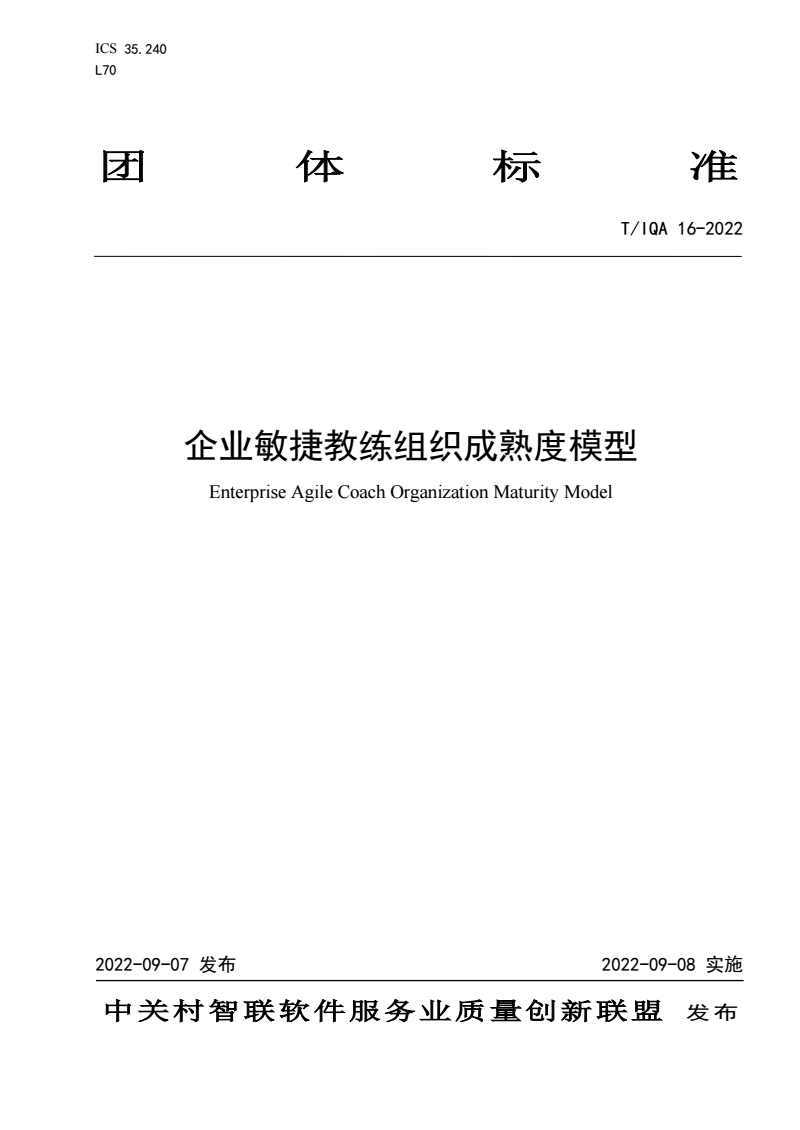 ICS 35.240
L70

团 体 标 准

T/IQA 16-2022

企业敏捷教练组织成熟度模型

Enterprise Agile Coach Organization Maturity Model

2022-09-07 发布

2022-09-08 实施

中关村智联软件服务业质量创新联盟 发布